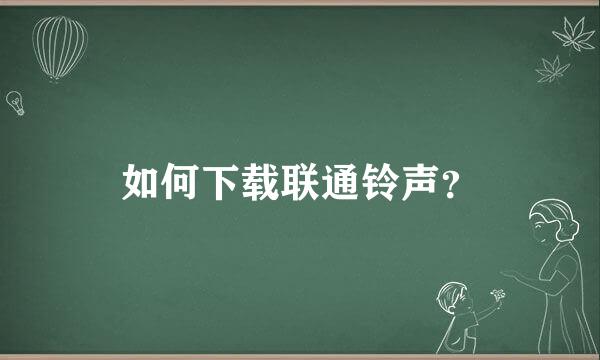 如何下载联通铃声？